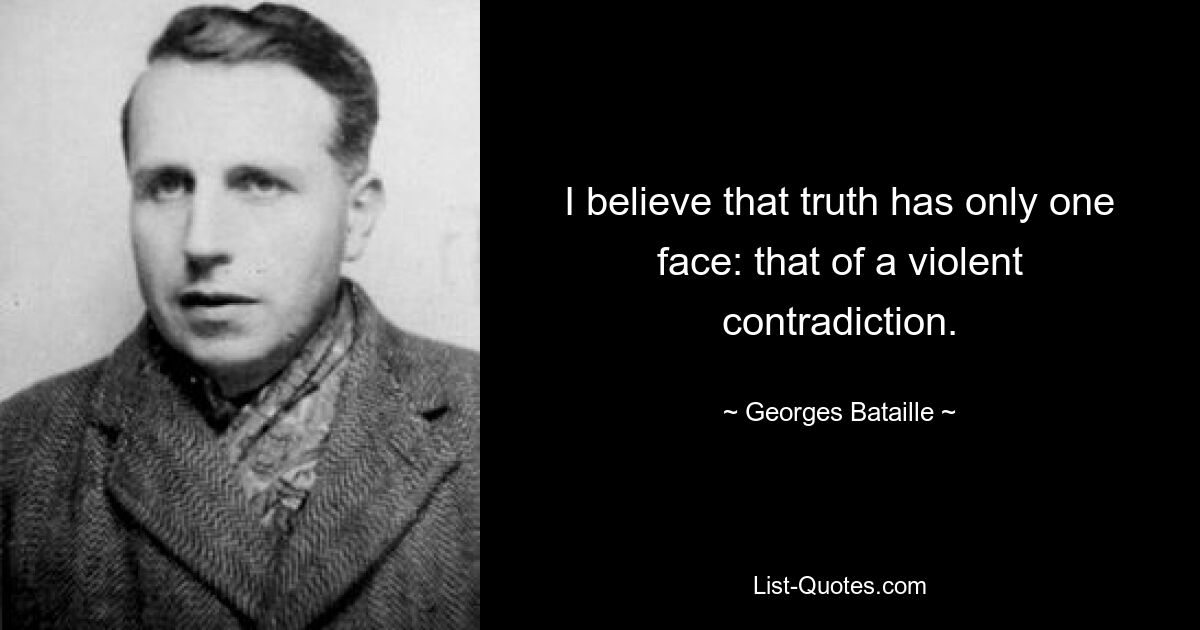 I believe that truth has only one face: that of a violent contradiction.

~ Georges Bataille ~

List-Quotes.com